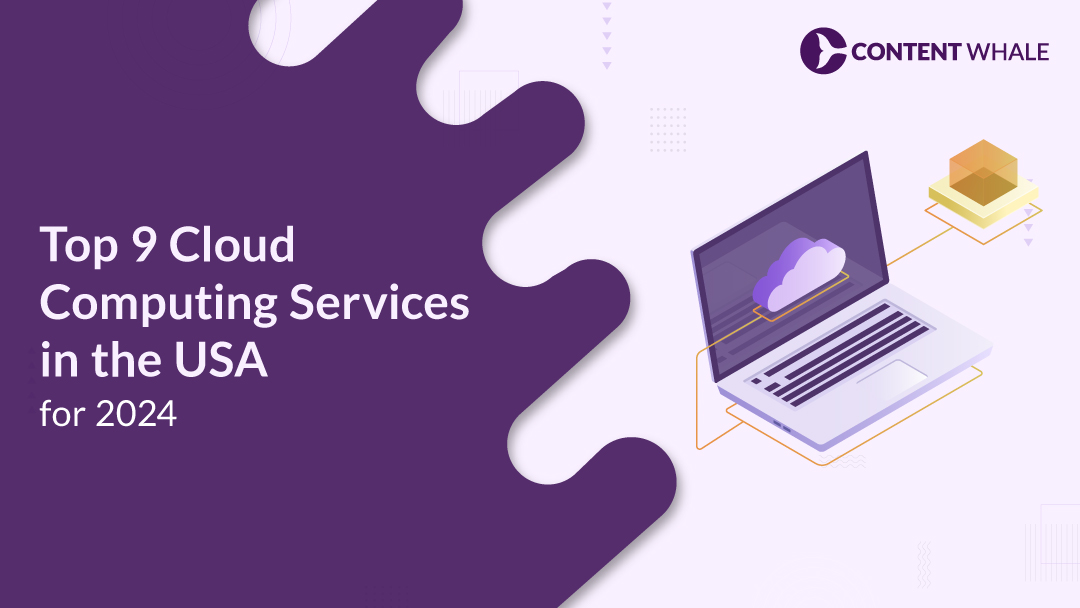 CONTENT WHALE

Top 9 Cloud Computing Services in the USA for 2024